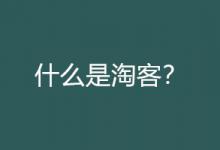 什么是淘客?